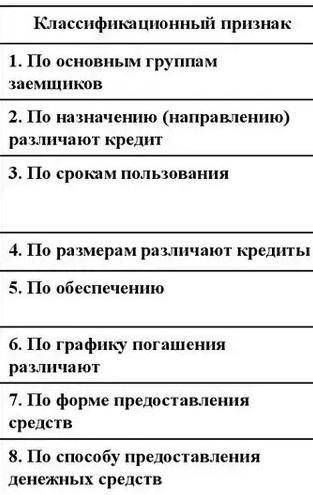 | Классификационный признак |
|---|
| 1. По основным группам заемщиков |
| 2. По назначению (направлению) различают кредит |
| 3. По срокам пользования |
| 4. По размерам различают кредиты |
| 5. По обеспечению |
| 6. По графику погашения различают |
| 7. По форме предоставления средств |
| 8. По способу предоставления денежных средств |